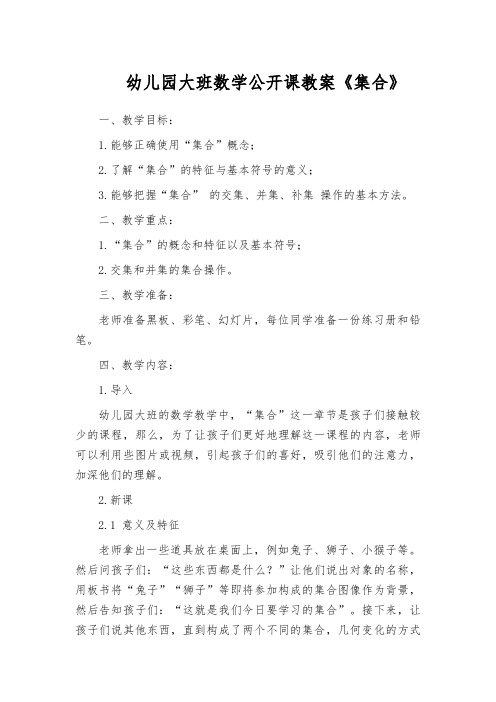 幼儿园大班数学公开课教案《集合》

一、教学目标：

1.能够正确使用“集合”概念；

2.了解“集合”的特征与基本符号的意义；

3.能够把握“集合” 的交集、并集、补集 操作的基本方法。

二、教学重点：

1.“集合”的概念和特征以及基本符号；

2.交集和并集的集合操作。

三、教学准备：

老师准备黑板、彩笔、幻灯片，每位同学准备一份练习册和铅笔。

四、教学内容：

1.导入

幼儿园大班的数学教学中，“集合”这一章节是孩子们接触较少的课程，那么，为了让孩子们更好地理解这一课程的内容，老师可以利用些图片或视频，引起孩子们的喜好，吸引他们的注意力，加深他们的理解。

2.新课

2.1 意义及特征

老师拿出一些道具放在桌面上，例如兔子、狮子、小猴子等。然后问孩子们：“这些东西都是什么？”让他们说出对象的名称，用板书将“兔子”“狮子”等即将参加构成的集合图像作为背景，然后告知孩子们：“这就是我们今日要学习的集合”。接下来，让孩子们说其他东西，直到构成了两个不同的集合，几何变化的方式